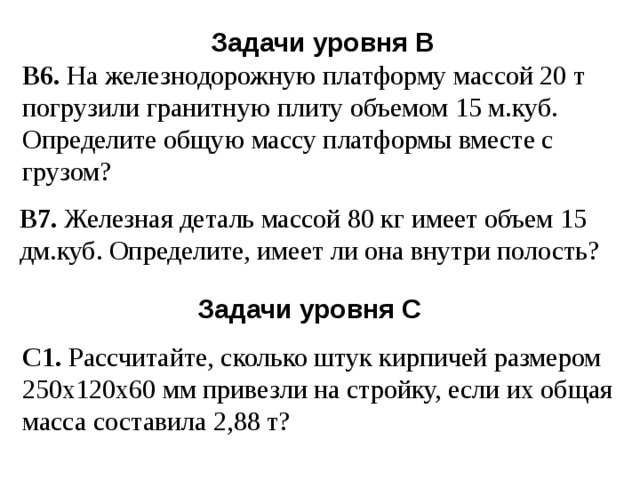 Задачи уровня В

В6. На железнодорожную платформу массой 20 т погрузили гранитную плиту объемом 15 м.куб. Определите общую массу платформы вместе с грузом?

В7. Железная деталь массой 80 кг имеет объем 15 дм.куб. Определите, имеет ли она внутри полость?

Задачи уровня С

С1. Рассчитайте, сколько штук кирпичей размером 250х120х60 мм привезли на стройку, если их общая масса составила 2,88 т?